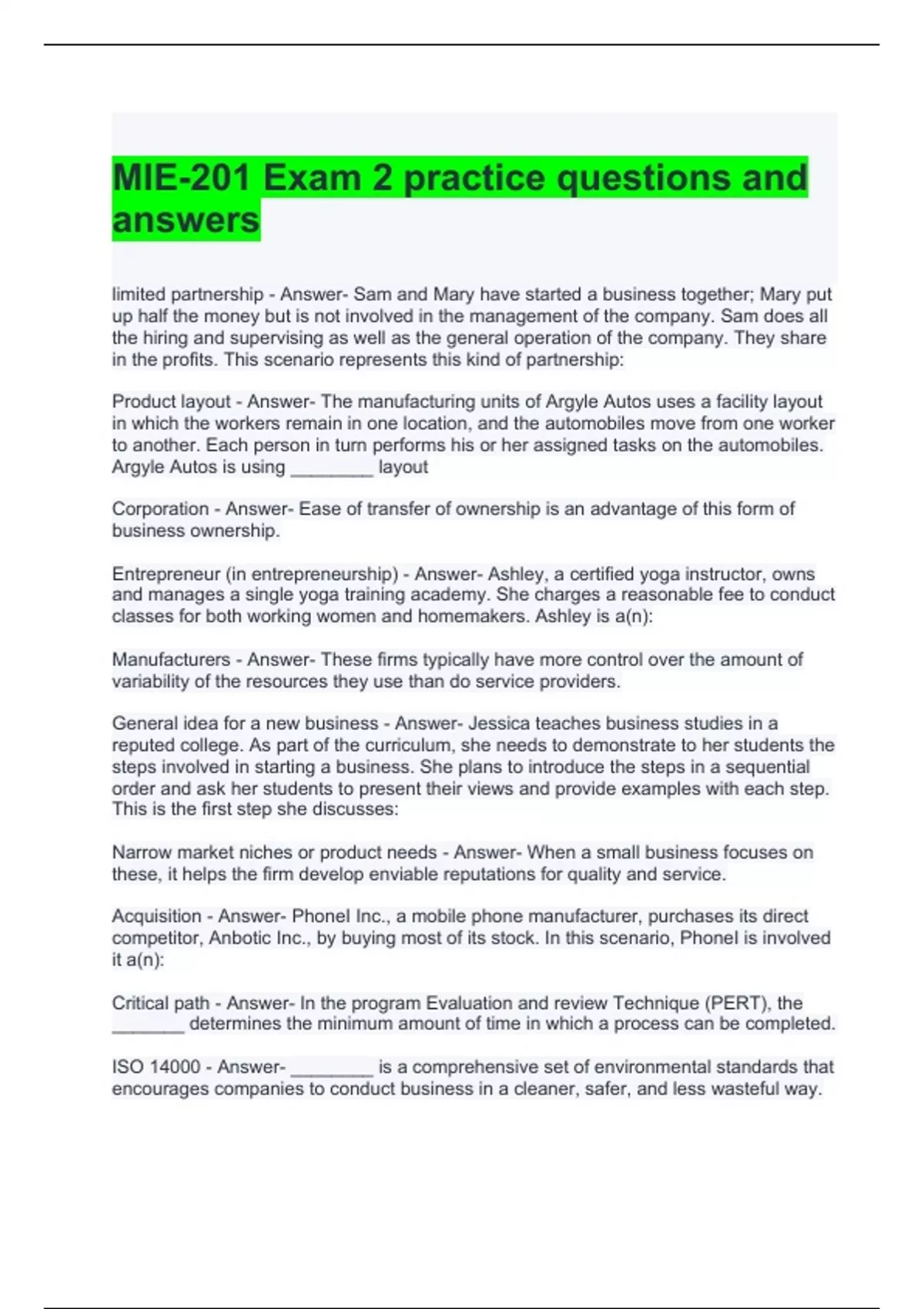 MIE-201 Exam 2 practice questions and answers

limited partnership - Answer- Sam and Mary have started a business together; Mary put up half the money but is not involved in the management of the company. Sam does all the hiring and supervising as well as the general operation of the company. They share in the profits. This scenario represents this kind of partnership:

Product layout - Answer- The manufacturing units of Argyle Autos uses a facility layout in which the workers remain in one location, and the automobiles move from one worker to another. Each person in turn performs his or her assigned tasks on the automobiles. Argyle Autos is using ________ layout

Corporation - Answer- Ease of transfer of ownership is an advantage of this form of business ownership.

Entrepreneur (in entrepreneurship) - Answer- Ashley, a certified yoga instructor, owns and manages a single yoga training academy. She charges a reasonable fee to conduct classes for both working women and homemakers. Ashley is a(n):

Manufacturers - Answer- These firms typically have more control over the amount of variability of the resources they use than do service providers.

General idea for a new business - Answer- Jessica teaches business studies in a reputed college. As part of the curriculum, she needs to demonstrate to her students the steps involved in starting a business. She plans to introduce the steps in a sequential order and ask her students to present their views and provide examples with each step. This is the first step she discusses:

Narrow market niches or product needs - Answer- When a small business focuses on these, it helps the firm develop enviable reputations for quality and service.

Acquisition - Answer- Phonel Inc., a mobile phone manufacturer, purchases its direct competitor, Anbotic Inc., by buying most of its stock. In this scenario, Phonel is involved it a(n):

Critical path - Answer- In the program Evaluation and review Technique (PERT), the _______ determines the minimum amount of time in which a process can be completed.

ISO 14000 - Answer- ________ is a comprehensive set of environmental standards that encourages companies to conduct business in a cleaner, safer, and less wasteful way.